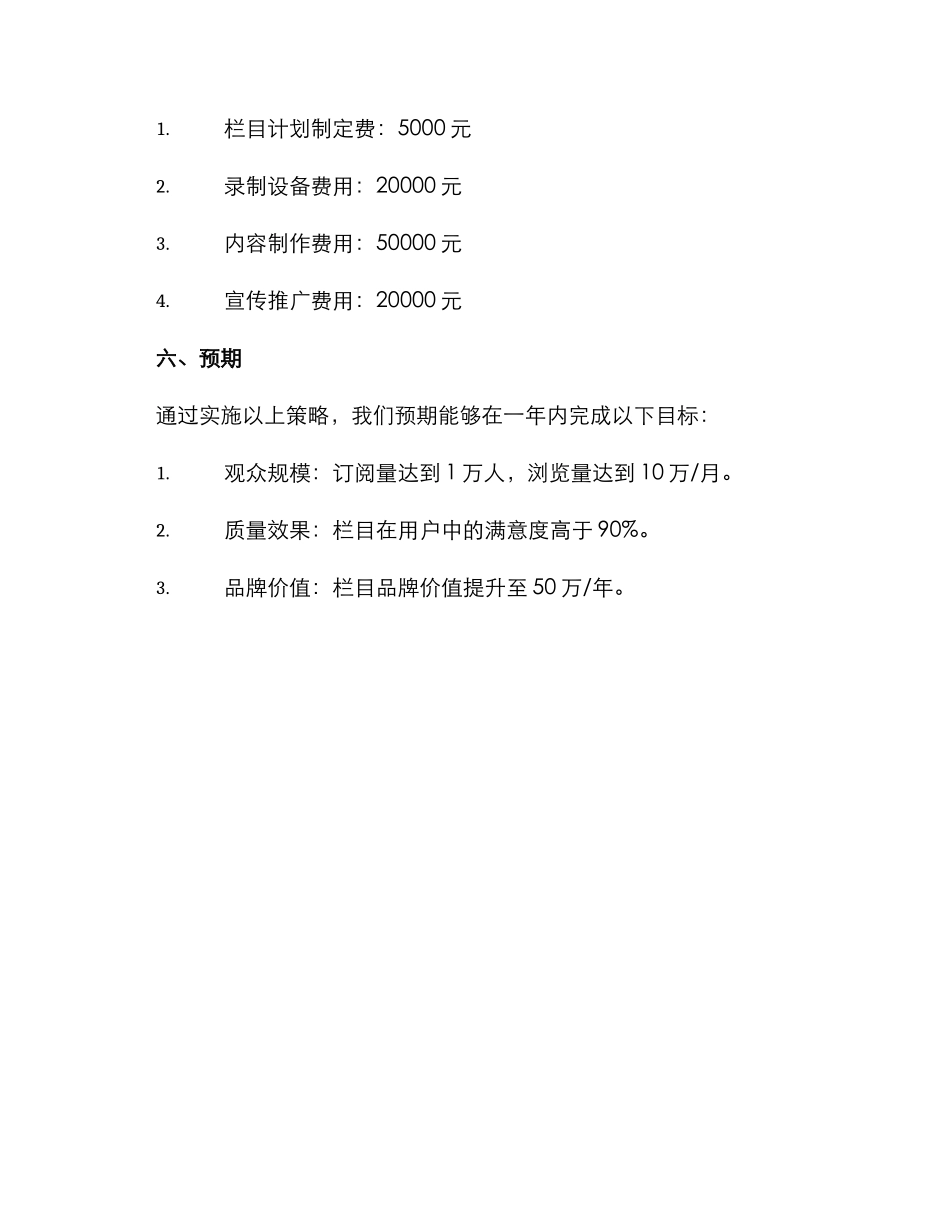 1. 栏目计划制定费：5000 元

2. 录制设备费用：20000 元

3. 内容制作费用：50000 元

4. 宣传推广费用：20000 元

六、预期

通过实施以上策略，我们预期能够在一年内完成以下目标：

1. 观众规模：订阅量达到 1 万人，浏览量达到 10 万/月。

2. 质量效果：栏目在用户中的满意度高于 90%。

3. 品牌价值：栏目品牌价值提升至 50 万/年。